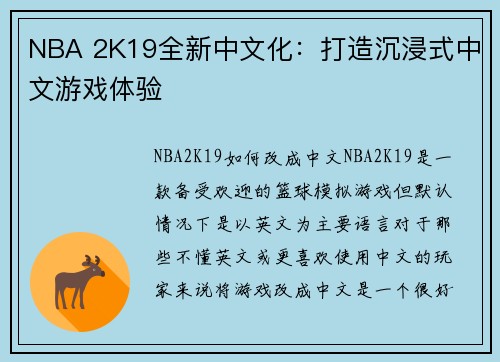 NBA 2K19全新中文化：打造沉浸式中文游戏体验

NBA2K19如何改成中文NBA2K19是一款备受欢迎的篮球模拟游戏但默认情况下是以英文为主要语言对于那些不懂英文或更喜欢使用中文的玩家来说将游戏改成中文是一个很好